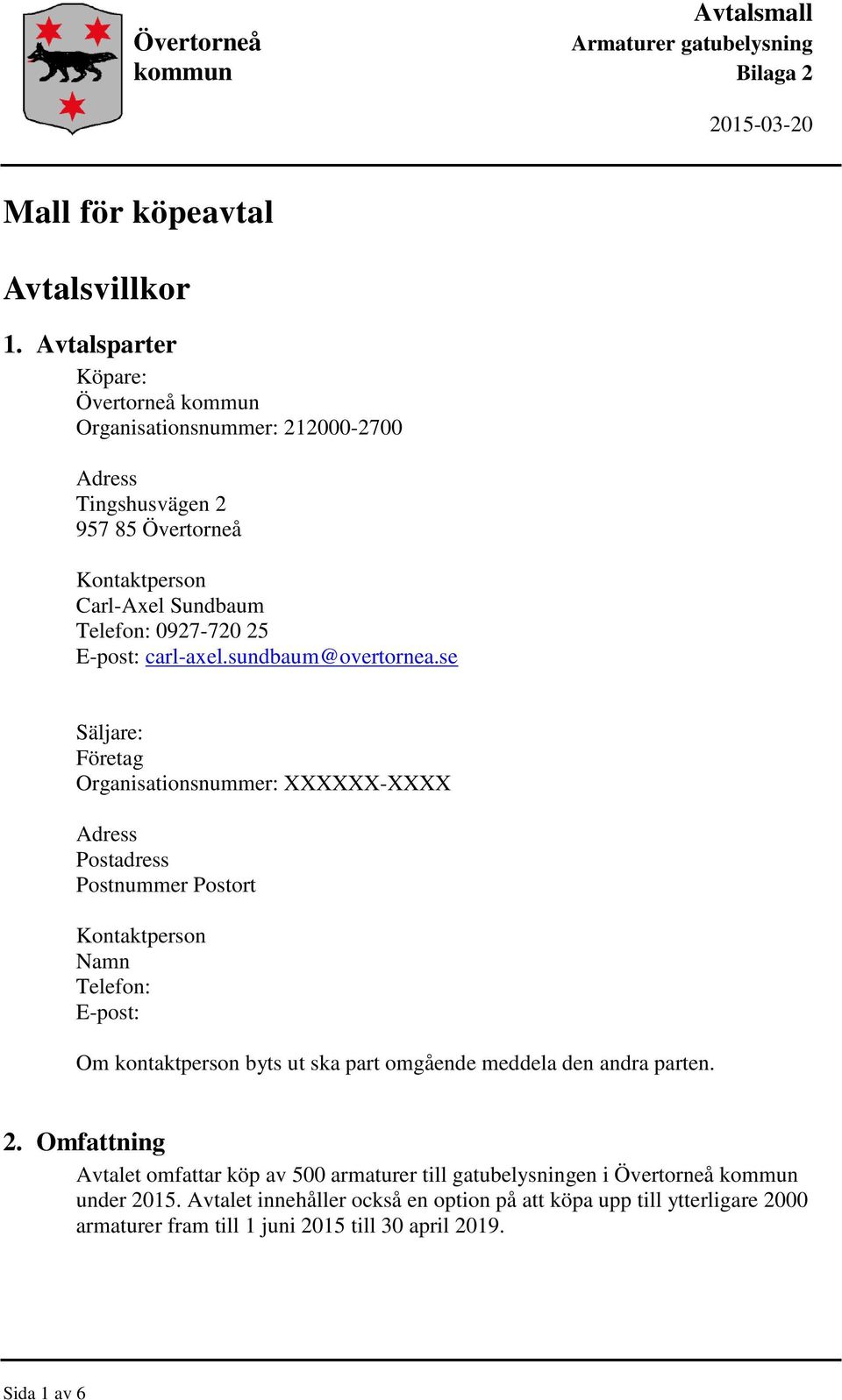 Övertorneå kommun

Avtalsmall
Armaturer gatubelysning
Bilaga 2

2015-03-20

Mall för köpeavtal

Avtalsvillkor

1. Avtalsparter

Köpare:
Övertorneå kommun
Organisationsnummer: 212000-2700

Adress
Tingshusvägen 2
957 85 Övertorneå

Kontaktperson
Carl-Axel Sundbaum
Telefon: 0927-720 25
E-post: carl-axel.sundbaum@overtornea.se

Säljare:
Företag
Organisationsnummer: XXXXXX-XXXX

Adress
Postadress
Postnummer Postort

Kontaktperson
Namn
Telefon:
E-post:

Om kontaktperson byts ut ska part omgående meddela den andra parten.

2. Omfattning

Avtalet omfattar köp av 500 armaturer till gatubelysningen i Övertorneå kommun under 2015. Avtalet innehåller också en option på att köpa upp till ytterligare 2000 armaturer fram till 1 juni 2015 till 30 april 2019.

Sida 1 av 6